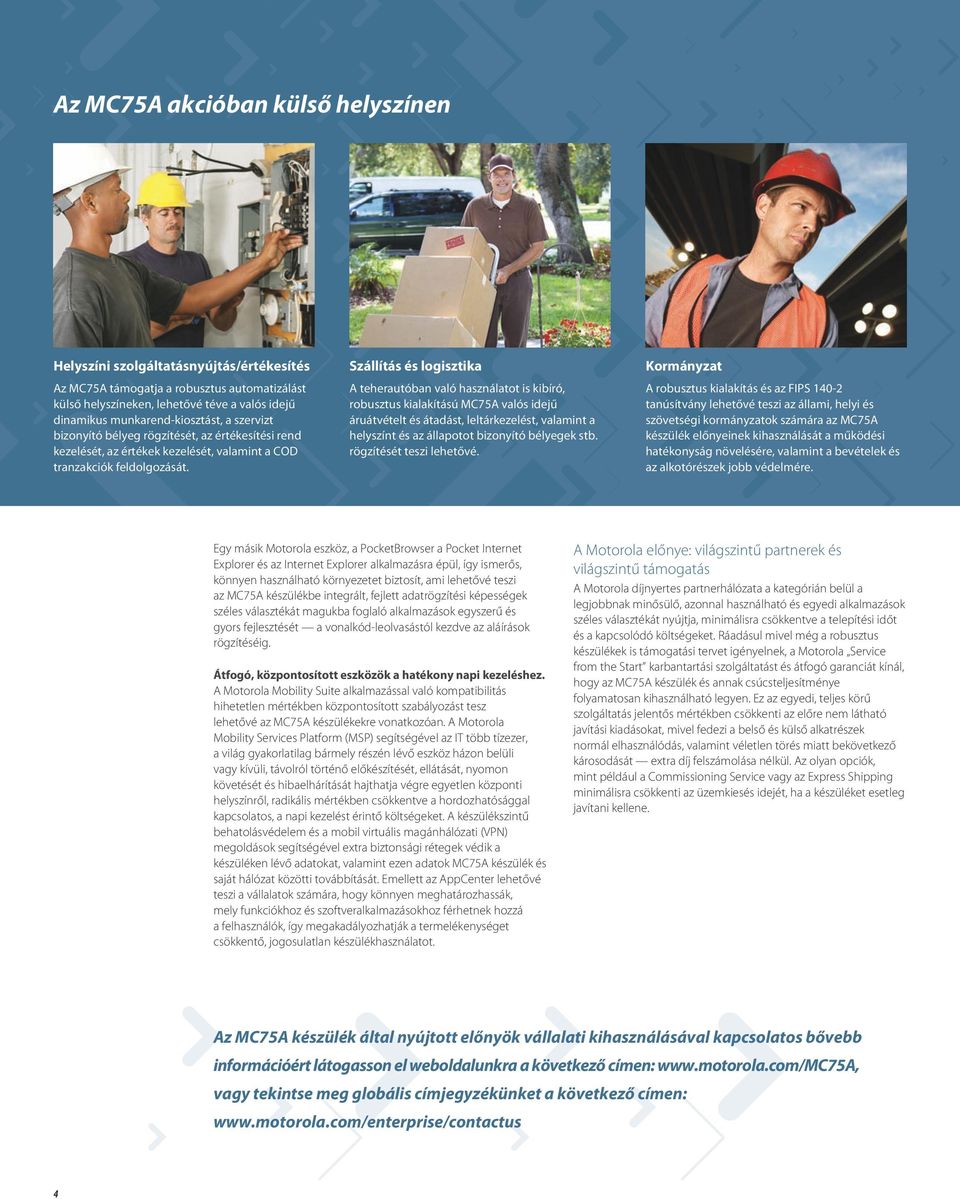 Az MC75A akcióban külső helyszínen

Helyszíni szolgáltatásnyújtás/értékesítés

Az MC75A támogatja a robusztus automatizálást külső helyszíneken, lehetővé téve a valós idejű dinamikus munkarend-kiosztást, a szervizt bizonyító bélyeg rögzítését, az értékesítési rend kezelését, az értékek kezelését, valamint a COD tranzakciók feldolgozását.

Szállítás és logisztika

A teherautóban való használatot is kibíró, robusztus kialakítású MC75A valós idejű áruátvételt és átadást, leltárkezelést, valamint a helyszínt és az állapotot bizonyító bélyegek stb. rögzítését teszi lehetővé.

Kormányzat

A robusztus kialakítás és az FIPS 140-2 tanúsítvány lehetővé teszi az állami, helyi és szövetségi kormányzatok számára az MC75A készülék előnyeinek kihasználását a működési hatékonyság növelésére, valamint a bevételek és az alkotórészek jobb védelmére.

Egy másik Motorola eszköz, a PocketBrowser a Pocket Internet Explorer és az Internet Explorer alkalmazásra épül, így ismerős, könnyen használható környezetet biztosít, ami lehetővé teszi az MC75A készülékbe integrált, fejlett adatrögzítési képességek széles választékát magukba foglaló alkalmazások egyszerű és gyors fejlesztését — a vonalkód-leolvasástól kezdve az aláírások rögzítéséig.

Átfogó, központosított eszközök a hatékony napi kezeléshez.
A Motorola Mobility Suite alkalmazással való kompatibilitás hihetetlen mértékben központosított szabályozást tesz lehetővé az MC75A készülékekre vonatkozóan. A Motorola Mobility Services Platform (MSP) segítségével az IT több tízezer, a világ gyakorlatilag bármely részén lévő eszköz házon belüli vagy kívüli, távolról történő előkészítését, ellátását, nyomon követését és hibaelhárítását hajthatja végre egyetlen központi helyszínről, radikális mértékben csökkentve a hordozhatósággal kapcsolatos, a napi kezelést érintő költségeket. A készülékszintű behatolásvédelem és a mobil virtuális magánhálózati (VPN) megoldások segítségével extra biztonsági rétegek védik a készüléken lévő adatokat, valamint ezen adatok MC75A készülék és saját hálózat közötti továbbítását. Emellett az AppCenter lehetővé teszi a vállalatok számára, hogy könnyen meghatározhassák, mely funkciókhoz és szoftveralkalmazásokhoz férhetnek hozzá a felhasználók, így megakadályozhatják a termelékenységet csökkentő, jogosulatlan készülékhasználatot.

A Motorola előnye: világszintű partnerek és világszintű támogatás

A Motorola díjnyertes partnerhálózata a kategórián belül a legjobbnak minősülő, azonnal használható és egyedi alkalmazások széles választékát nyújtja, minimálisra csökkentve a telepítési időt és a kapcsolódó költségeket. Ráadásul mivel még a robusztus készülékek is támogatási tervet igényelnek, a Motorola „Service from the Start" karbantartási szolgáltatást és átfogó garanciát kínál, hogy az MC75A készülék és annak csúcsteljesítménye folyamatosan kihasználható legyen. Ez az egyedi, teljes körű szolgáltatás jelentős mértékben csökkenti az előre nem látható javítási kiadásokat, mivel fedezi a belső és külső alkatrészek normál elhasználódás, valamint véletlen törés miatt bekövetkező károsodását — extra díj felszámolása nélkül. Az olyan opciók, mint például a Commissioning Service vagy az Express Shipping minimálisra csökkenti az üzemkiesés idejét, ha a készüléket esetleg javítani kellene.

Az MC75A készülék által nyújtott előnyök vállalati kihasználásával kapcsolatos bővebb információért látogasson el weboldalunkra a következő címen: www.motorola.com/MC75A, vagy tekintse meg globális címjegyzékünket a következő címen: www.motorola.com/enterprise/contactus

4